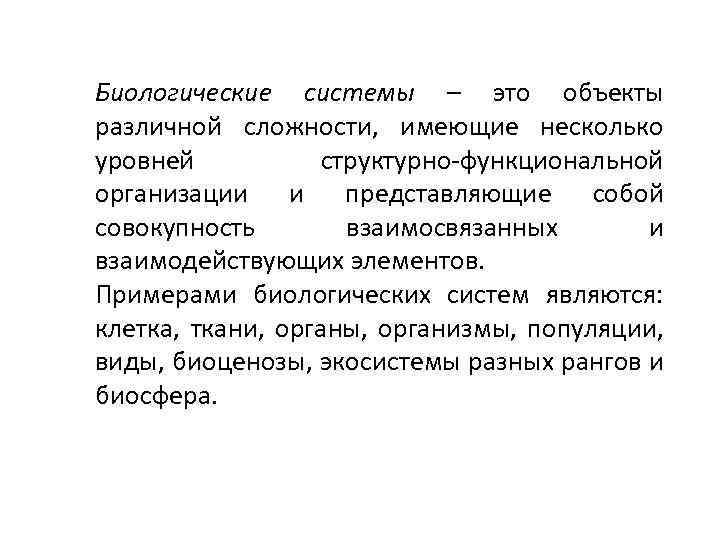 Биологические системы – это объекты различной сложности, имеющие несколько уровней структурно-функциональной организации и представляющие собой совокупность взаимосвязанных и взаимодействующих элементов.
Примерами биологических систем являются: клетка, ткани, органы, организмы, популяции, виды, биоценозы, экосистемы разных рангов и биосфера.